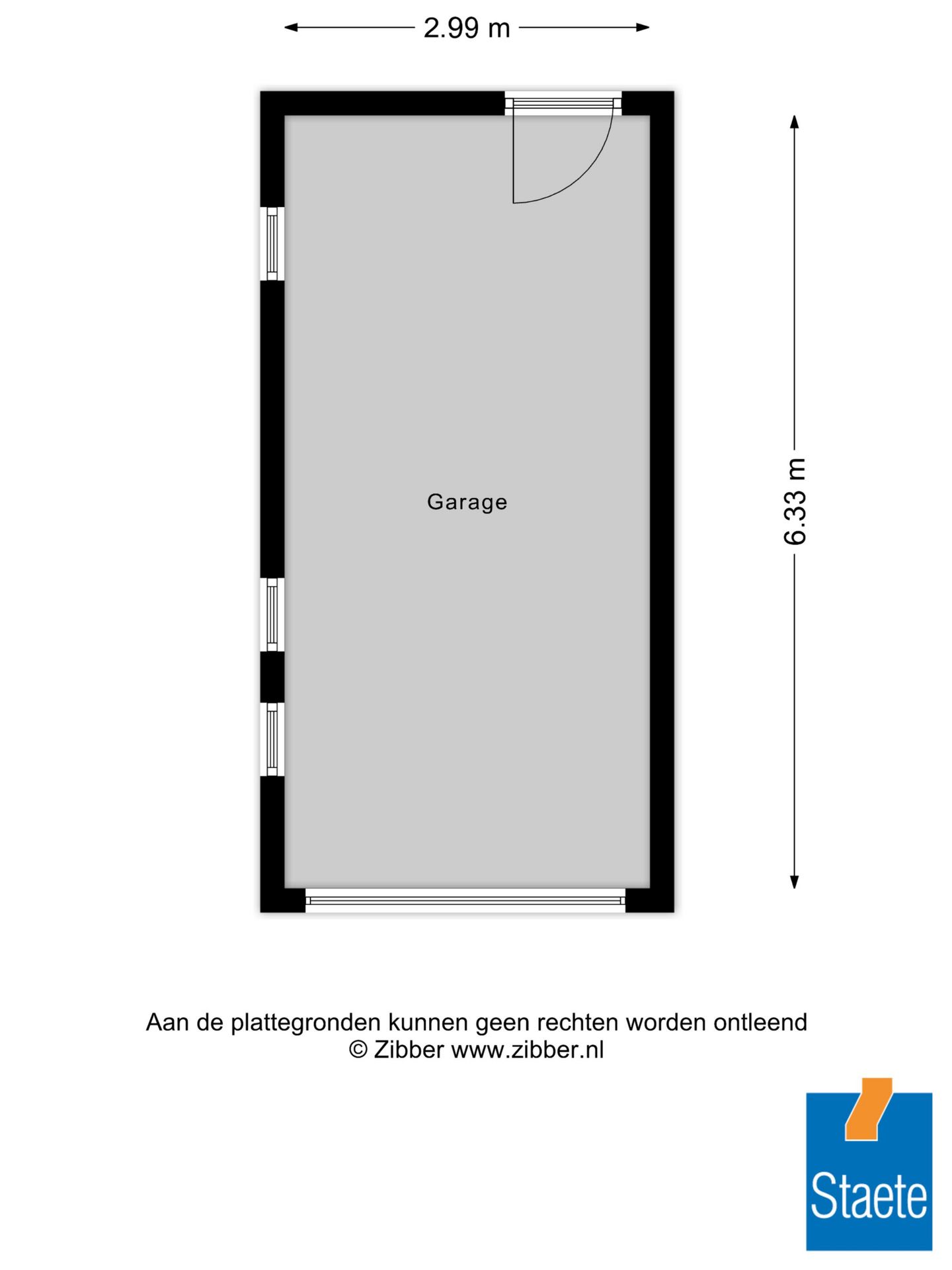 2.99 m

6.33 m

Garage

Aan de plattegronden kunnen geen rechten worden ontleend
© Zibber www.zibber.nl

Staete